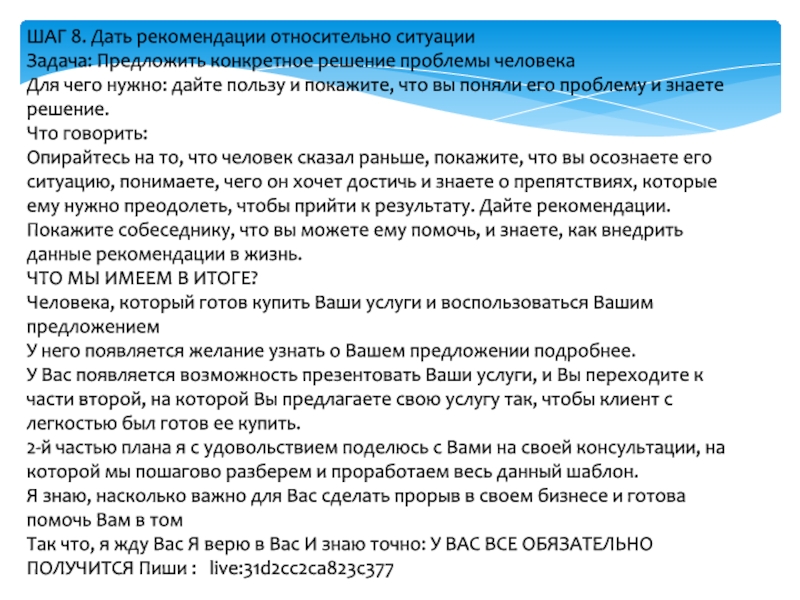 ШАГ 8. Дать рекомендации относительно ситуации
Задача: Предложить конкретное решение проблемы человека
Для чего нужно: дайте пользу и покажите, что вы поняли его проблему и знаете решение.
Что говорить:
Опирайтесь на то, что человек сказал раньше, покажите, что вы осознаете его ситуацию, понимаете, чего он хочет достичь и знаете о препятствиях, которые ему нужно преодолеть, чтобы прийти к результату. Дайте рекомендации.
Покажите собеседнику, что вы можете ему помочь, и знаете, как внедрить данные рекомендации в жизнь.
ЧТО МЫ ИМЕЕМ В ИТОГЕ?
Человека, который готов купить Ваши услуги и воспользоваться Вашим предложением
У него появляется желание узнать о Вашем предложении подробнее.
У Вас появляется возможность презентовать Ваши услуги, и Вы переходите к части второй, на которой Вы предлагаете свою услугу так, чтобы клиент с легкостью был готов ее купить.
2-й частью плана я с удовольствием поделюсь с Вами на своей консультации, на которой мы пошагово разберем и проработаем весь данный шаблон.
Я знаю, насколько важно для Вас сделать прорыв в своем бизнесе и готова помочь Вам в том
Так что, я жду Вас Я верю в Вас И знаю точно: У ВАС ВСЕ ОБЯЗАТЕЛЬНО ПОЛУЧИТСЯ Пиши : live:31d2cc2ca823c377